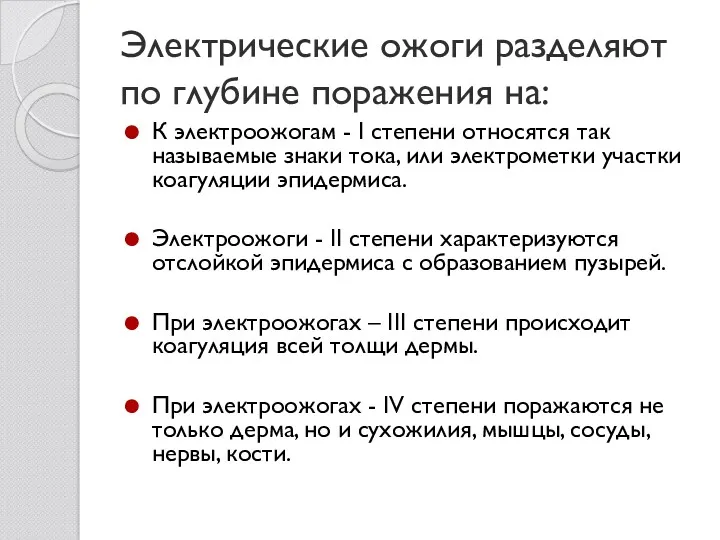 Электрические ожоги разделяют по глубине поражения на:

К электроожогам - I степени относятся так называемые знаки тока, или электрометки участки коагуляции эпидермиса.

Электроожоги - II степени характеризуются отслойкой эпидермиса с образованием пузырей.

При электроожогах – III степени происходит коагуляция всей толщи дермы.

При электроожогах - IV степени поражаются не только дерма, но и сухожилия, мышцы, сосуды, нервы, кости.